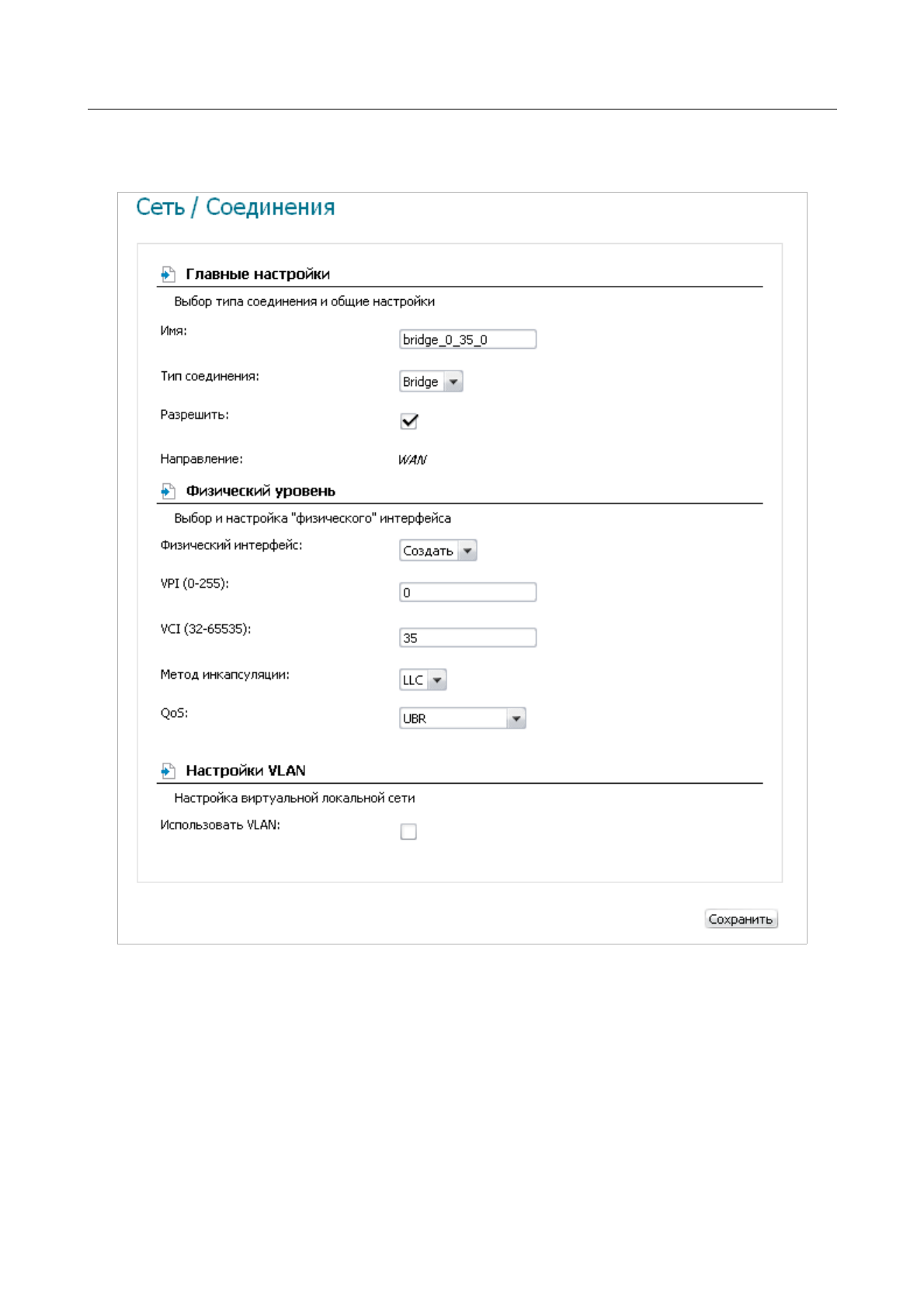 Сеть / Соединения

Главные настройки

Выбор типа соединения и общие настройки

Имя: bridge_0_35_0

Тип соединения: Bridge

Разрешить:

Направление: WAN

Физический уровень

Выбор и настройка "физического" интерфейса

Физический интерфейс: Создать

VPI (0-255): 0

VCI (32-65535): 35

Метод инкапсуляции: LLC

QoS: UBR

Настройки VLAN

Настройка виртуальной локальной сети

Использовать VLAN:

Сохранить